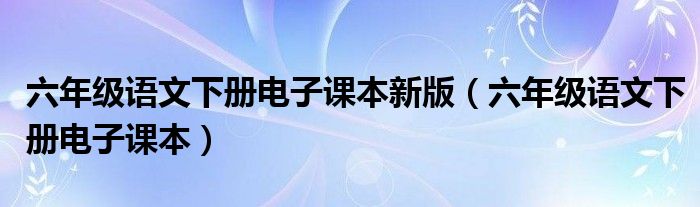 六年级语文下册电子课本新版（六年级语文下册电子课本）